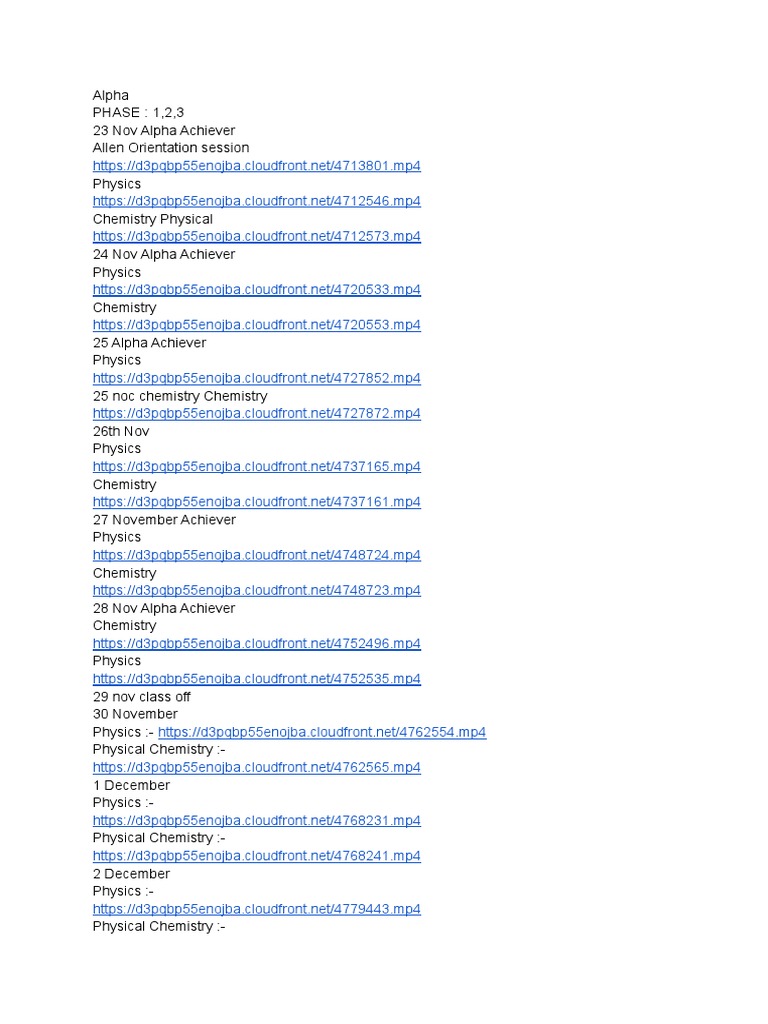 Alpha
PHASE : 1,2,3
23 Nov Alpha Achiever
Allen Orientation session
https://d3pqbp55enojba.cloudfront.net/4713801.mp4
Physics
https://d3pqbp55enojba.cloudfront.net/4712546.mp4
Chemistry Physical
https://d3pqbp55enojba.cloudfront.net/4712573.mp4
24 Nov Alpha Achiever
Physics
https://d3pqbp55enojba.cloudfront.net/4720533.mp4
Chemistry
https://d3pqbp55enojba.cloudfront.net/4720553.mp4
25 Alpha Achiever
Physics
https://d3pqbp55enojba.cloudfront.net/4727852.mp4
25 noc chemistry Chemistry
https://d3pqbp55enojba.cloudfront.net/4727872.mp4
26th Nov
Physics
https://d3pqbp55enojba.cloudfront.net/4737165.mp4
Chemistry
https://d3pqbp55enojba.cloudfront.net/4737161.mp4
27 November Achiever
Physics
https://d3pqbp55enojba.cloudfront.net/4748724.mp4
Chemistry
https://d3pqbp55enojba.cloudfront.net/4748723.mp4
28 Nov Alpha Achiever
Chemistry
https://d3pqbp55enojba.cloudfront.net/4752496.mp4
Physics
https://d3pqbp55enojba.cloudfront.net/4752535.mp4
29 nov class off
30 November
Physics :- https://d3pqbp55enojba.cloudfront.net/4762554.mp4
Physical Chemistry :-
https://d3pqbp55enojba.cloudfront.net/4762565.mp4
1 December
Physics :-
https://d3pqbp55enojba.cloudfront.net/4768231.mp4
Physical Chemistry :-
https://d3pqbp55enojba.cloudfront.net/4768241.mp4
2 December
Physics :-
https://d3pqbp55enojba.cloudfront.net/4779443.mp4
Physical Chemistry :-